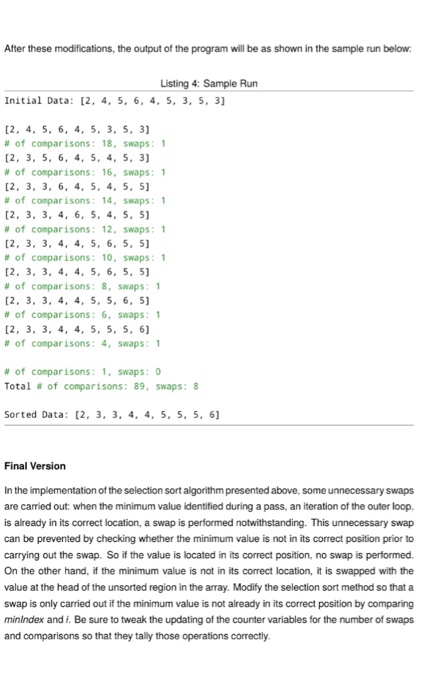 After these modifications, the output of the program will be as shown in the sample run below:

Listing 4: Sample Run

Initial Data: [2, 4, 5, 6, 4, 5, 3, 5, 3]

[2, 4, 5, 6, 4, 5, 3, 5, 3]
# of comparisons: 18, swaps: 1
[2, 3, 5, 6, 4, 5, 4, 5, 3]
# of comparisons: 16, swaps: 1
[2, 3, 3, 6, 4, 5, 4, 5, 5]
# of comparisons: 14, swaps: 1
[2, 3, 3, 4, 6, 5, 4, 5, 5]
# of comparisons: 12, swaps: 1
[2, 3, 3, 4, 4, 5, 6, 5, 5]
# of comparisons: 10, swaps: 1
[2, 3, 3, 4, 4, 5, 6, 5, 5]
# of comparisons: 8, swaps: 1
[2, 3, 3, 4, 4, 5, 5, 6, 5]
# of comparisons: 6, swaps: 1
[2, 3, 3, 4, 4, 5, 5, 5, 6]
# of comparisons: 4, swaps: 1

# of comparisons: 1, swaps: 0
Total # of comparisons: 89, swaps: 8

Sorted Data: [2, 3, 3, 4, 4, 5, 5, 5, 6]

Final Version

In the implementation of the selection sort algorithm presented above, some unnecessary swaps are carried out: when the minimum value identified during a pass, an iteration of the outer loop, is already in its correct location, a swap is performed notwithstanding. This unnecessary swap can be prevented by checking whether the minimum value is not in its correct position prior to carrying out the swap. So if the value is located in its correct position, no swap is performed. On the other hand, if the minimum value is not in its correct location, it is swapped with the value at the head of the unsorted region in the array. Modify the selection sort method so that a swap is only carried out if the minimum value is not already in its correct position by comparing minIndex and i. Be sure to tweak the updating of the counter variables for the number of swaps and comparisons so that they tally those operations correctly.